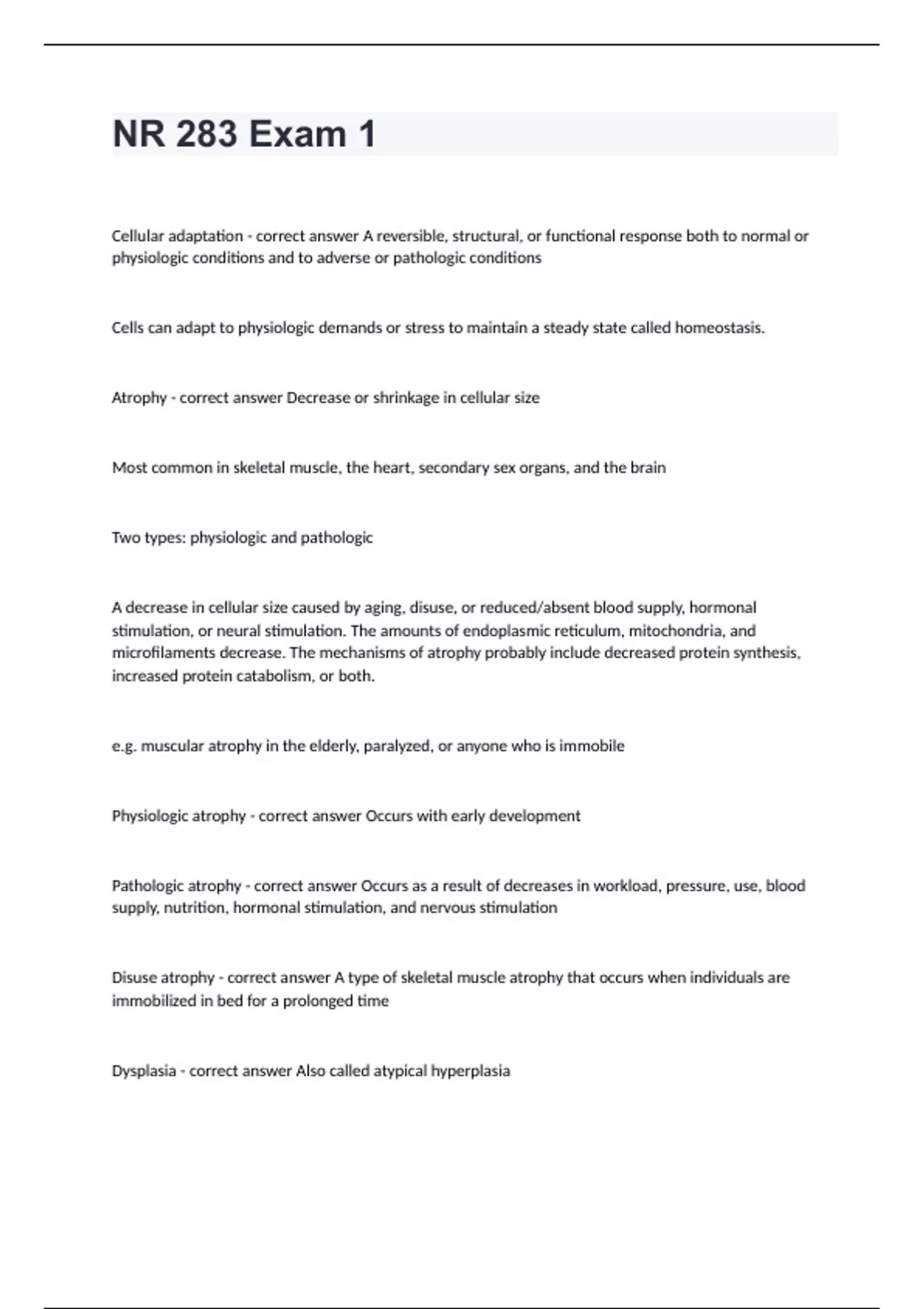 NR 283 Exam 1

Cellular adaptation - correct answer A reversible, structural, or functional response both to normal or physiologic conditions and to adverse or pathologic conditions

Cells can adapt to physiologic demands or stress to maintain a steady state called homeostasis.

Atrophy - correct answer Decrease or shrinkage in cellular size

Most common in skeletal muscle, the heart, secondary sex organs, and the brain

Two types: physiologic and pathologic

A decrease in cellular size caused by aging, disuse, or reduced/absent blood supply, hormonal stimulation, or neural stimulation. The amounts of endoplasmic reticulum, mitochondria, and microfilaments decrease. The mechanisms of atrophy probably include decreased protein synthesis, increased protein catabolism, or both.

e.g. muscular atrophy in the elderly, paralyzed, or anyone who is immobile

Physiologic atrophy - correct answer Occurs with early development

Pathologic atrophy - correct answer Occurs as a result of decreases in workload, pressure, use, blood supply, nutrition, hormonal stimulation, and nervous stimulation

Disuse atrophy - correct answer A type of skeletal muscle atrophy that occurs when individuals are immobilized in bed for a prolonged time

Dysplasia - correct answer Also called atypical hyperplasia